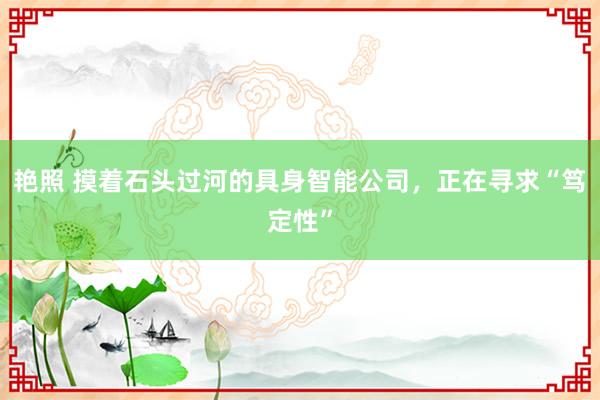 艳照 摸着石头过河的具身智能公司，正在寻求“笃定性”